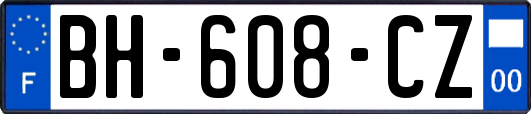 F
BH-608-CZ
00